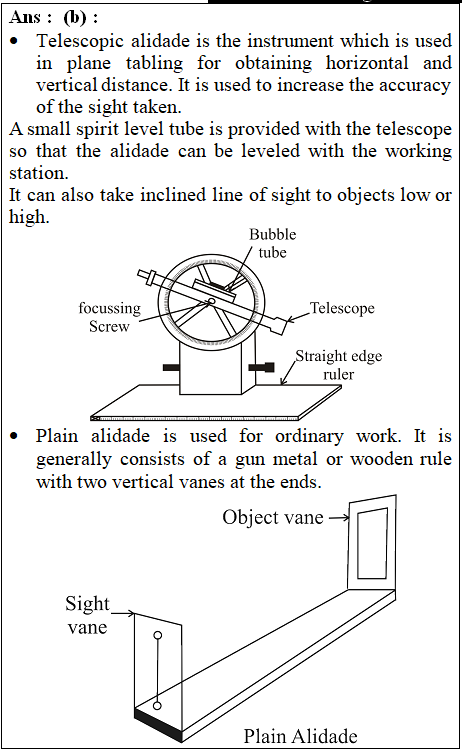 Ans : (b) :

• Telescopic alidade is the instrument which is used in plane tabling for obtaining horizontal and vertical distance. It is used to increase the accuracy of the sight taken.

A small spirit level tube is provided with the telescope so that the alidade can be leveled with the working station.

It can also take inclined line of sight to objects low or high.

Bubble tube

focussing Screw

Telescope

Straight edge ruler

• Plain alidade is used for ordinary work. It is generally consists of a gun metal or wooden rule with two vertical vanes at the ends.

Object vane

Sight vane

Plain Alidade